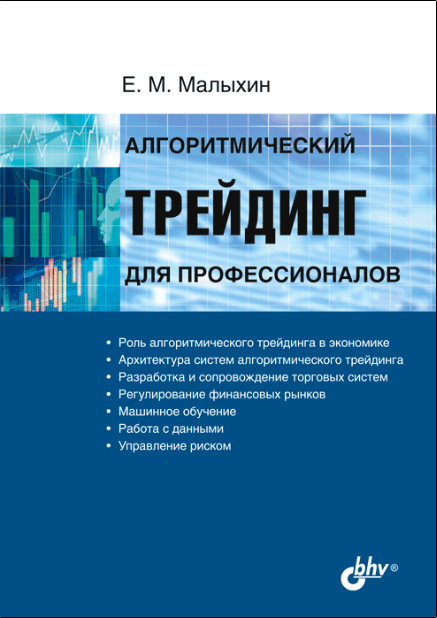 Е. М. Малыхин

АЛГОРИТМИЧЕСКИЙ

ТРЕЙДИНГ

ДЛЯ ПРОФЕССИОНАЛОВ

• Роль алгоритмического трейдинга в экономике
• Архитектура систем алгоритмического трейдинга
• Разработка и сопровождение торговых систем
• Регулирование финансовых рынков
• Машинное обучение
• Работа с данными
• Управление риском

bhv®